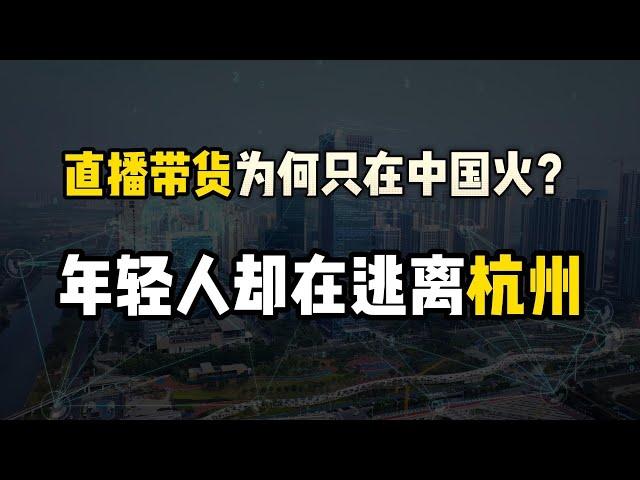 直播带货为何只在中国火？

年轻人却在逃离杭州